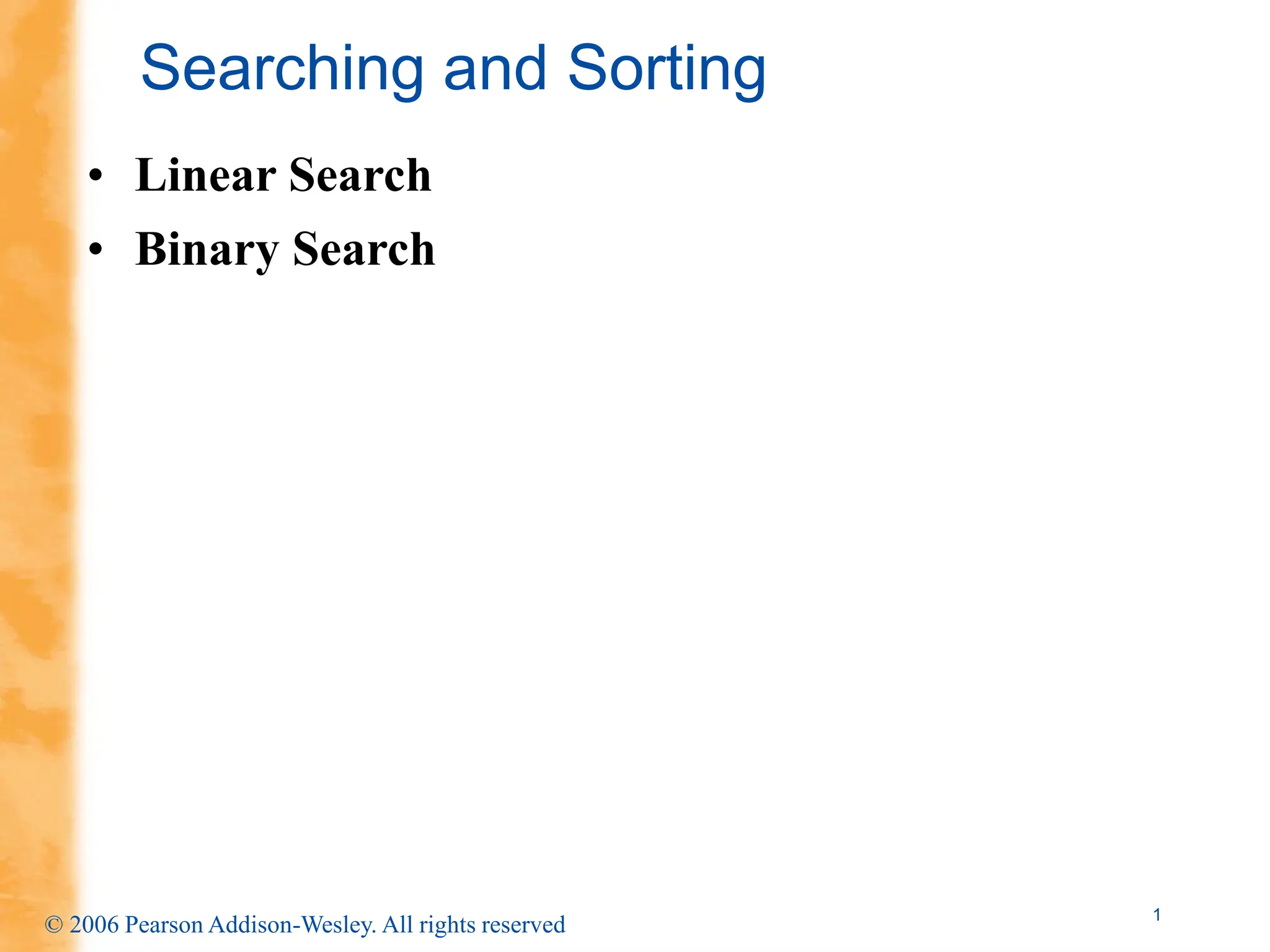 Searching and Sorting

• Linear Search
• Binary Search

© 2006 Pearson Addison-Wesley. All rights reserved

1